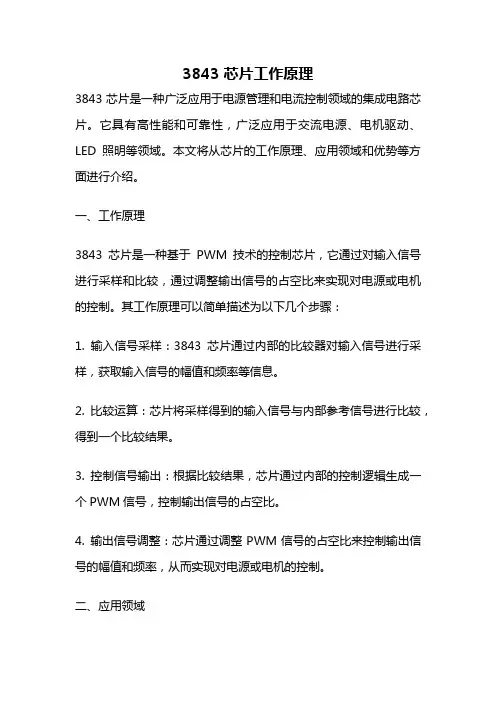 3843 芯片工作原理

3843 芯片是一种广泛应用于电源管理和电流控制领域的集成电路芯片。它具有高性能和可靠性，广泛应用于交流电源、电机驱动、LED 照明等领域。本文将从芯片的工作原理、应用领域和优势等方面进行介绍。

一、工作原理

3843 芯片是一种基于 PWM 技术的控制芯片，它通过对输入信号进行采样和比较，通过调整输出信号的占空比来实现对电源或电机的控制。其工作原理可以简单描述为以下几个步骤：

1. 输入信号采样：3843 芯片通过内部的比较器对输入信号进行采样，获取输入信号的幅值和频率等信息。

2. 比较运算：芯片将采样得到的输入信号与内部参考信号进行比较，得到一个比较结果。

3. 控制信号输出：根据比较结果，芯片通过内部的控制逻辑生成一个 PWM 信号，控制输出信号的占空比。

4. 输出信号调整：芯片通过调整 PWM 信号的占空比来控制输出信号的幅值和频率，从而实现对电源或电机的控制。

二、应用领域